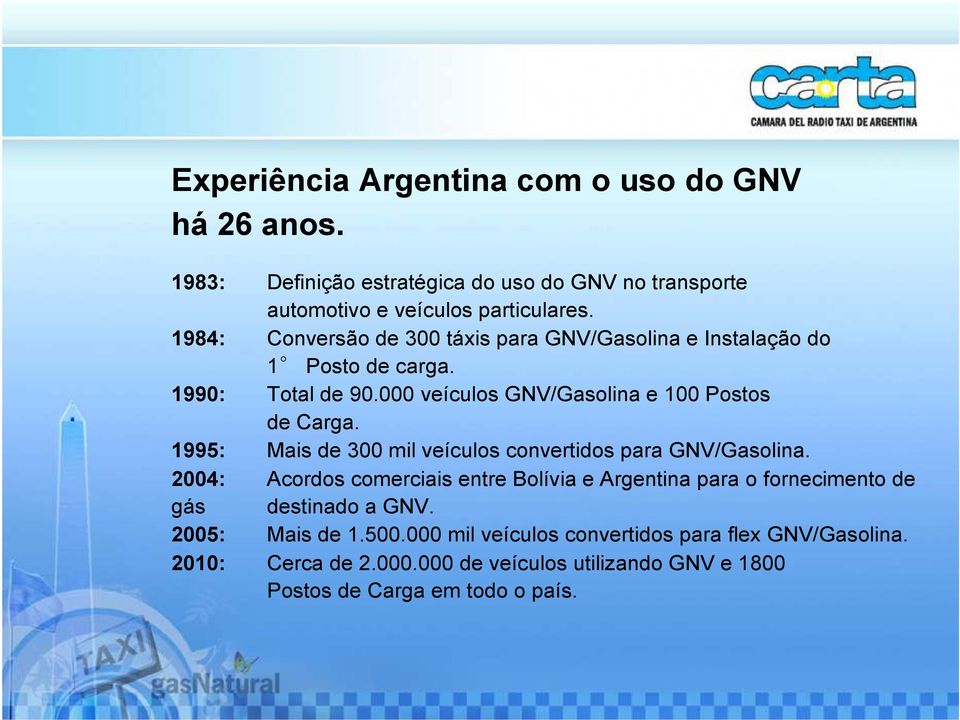 carta
CAMARA DEL RADIO TAXI DE ARGENTINA

Experiência Argentina com o uso do GNV há 26 anos.

1983: Definição estratégica do uso do GNV no transporte automotivo e veículos particulares.
1984: Conversão de 300 táxis para GNV/Gasolina e Instalação do 1° Posto de carga.
1990: Total de 90.000 veículos GNV/Gasolina e 100 Postos de Carga.
1995: Mais de 300 mil veículos convertidos para GNV/Gasolina.
2004: Acordos comerciais entre Bolívia e Argentina para o fornecimento de gás destinado a GNV.
2005: Mais de 1.500.000 mil veículos convertidos para flex GNV/Gasolina.
2010: Cerca de 2.000.000 de veículos utilizando GNV e 1800 Postos de Carga em todo o país.

TAXI
gasNatural